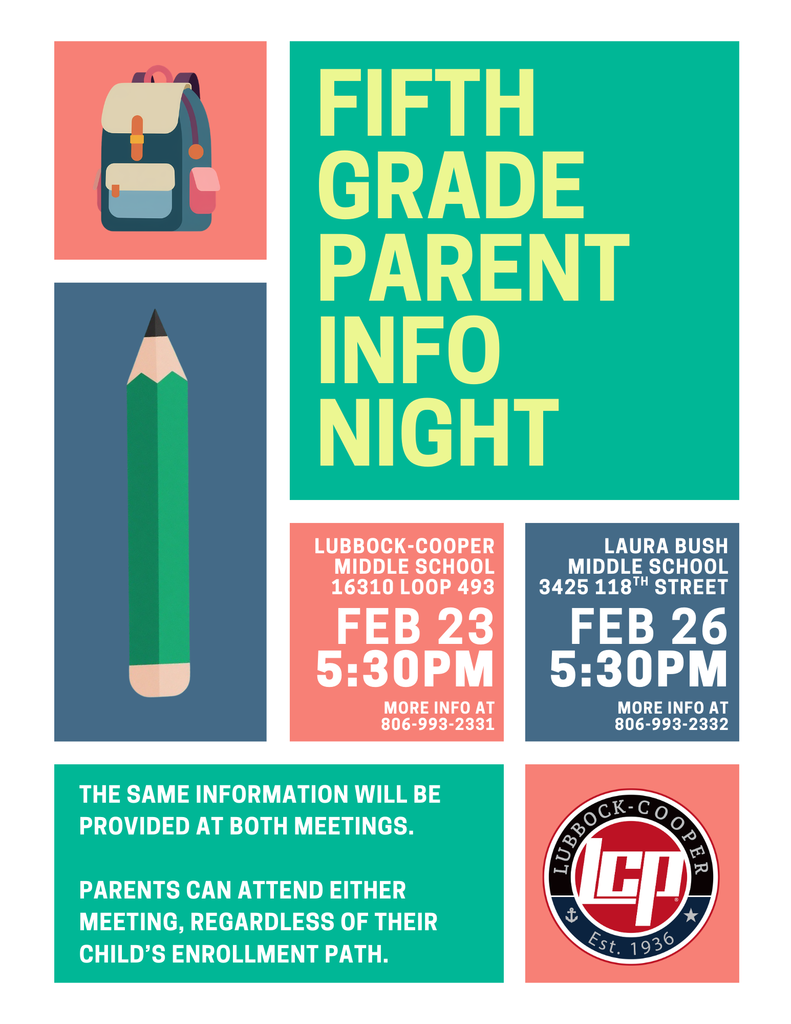 FIFTH GRADE PARENT INFO NIGHT

LUBBOCK-COOPER MIDDLE SCHOOL 16310 LOOP 493

FEB 23 5:30PM

MORE INFO AT 806-993-2331

LAURA BUSH MIDDLE SCHOOL 3425 118$^{TH}$ STREET

FEB 26 5:30PM

MORE INFO AT 806-993-2332

THE SAME INFORMATION WILL BE PROVIDED AT BOTH MEETINGS.

PARENTS CAN ATTEND EITHER MEETING, REGARDLESS OF THEIR CHILD'S ENROLLMENT PATH.

LUBBOCK-COOPER
LCP
Est. 1936